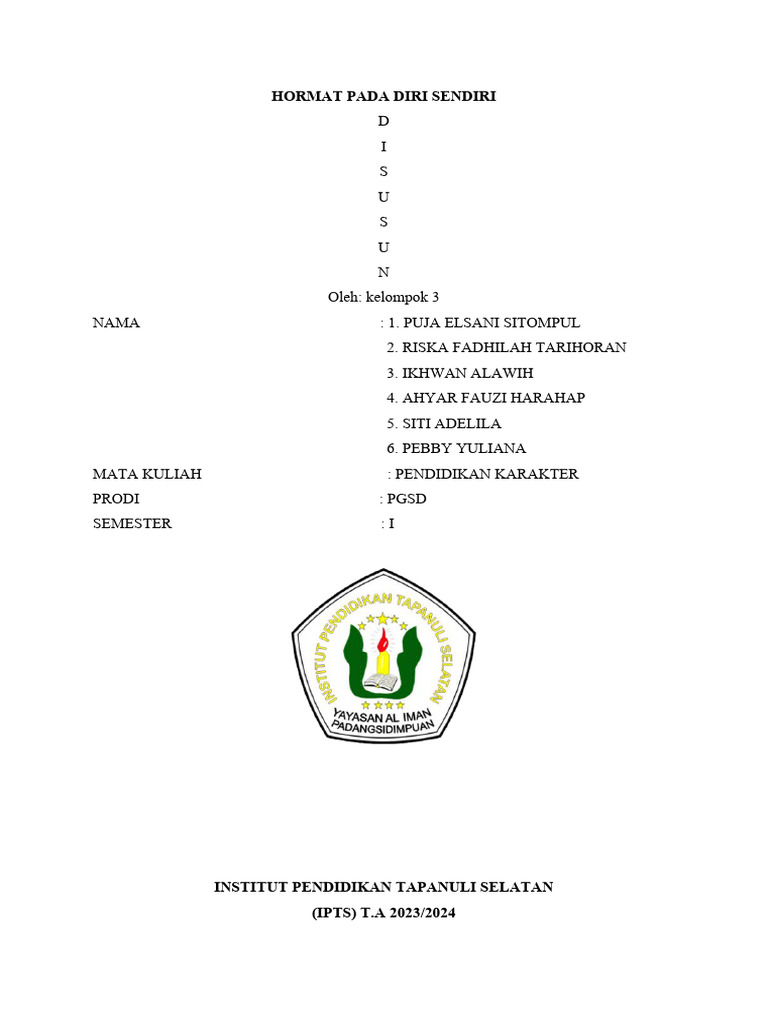 HORMAT PADA DIRI SENDIRI

D
I
S
U
S
U
N

Oleh: kelompok 3

NAMA : 1. PUJA ELSANI SITOMPUL
2. RISKA FADHILAH TARIHORAN
3. IKHWAN ALAWIH
4. AHYAR FAUZI HARAHAP
5. SITI ADELILA
6. PEBBY YULIANA

MATA KULIAH : PENDIDIKAN KARAKTER
PRODI : PGSD
SEMESTER : I

INSTITUT PENDIDIKAN TAPANULI SELATAN
YAYASAN AL IMAN
PADANGSIDIMPUAN

INSTITUT PENDIDIKAN TAPANULI SELATAN
(IPTS) T.A 2023/2024